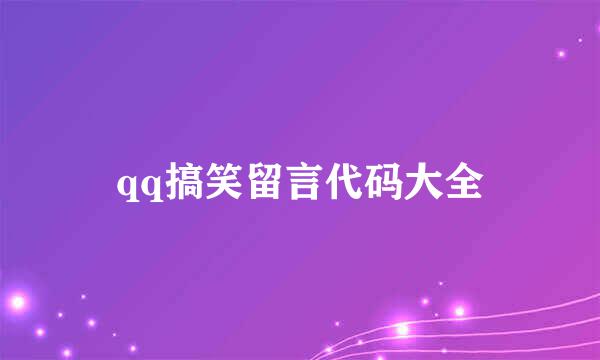 qq搞笑留言代码大全